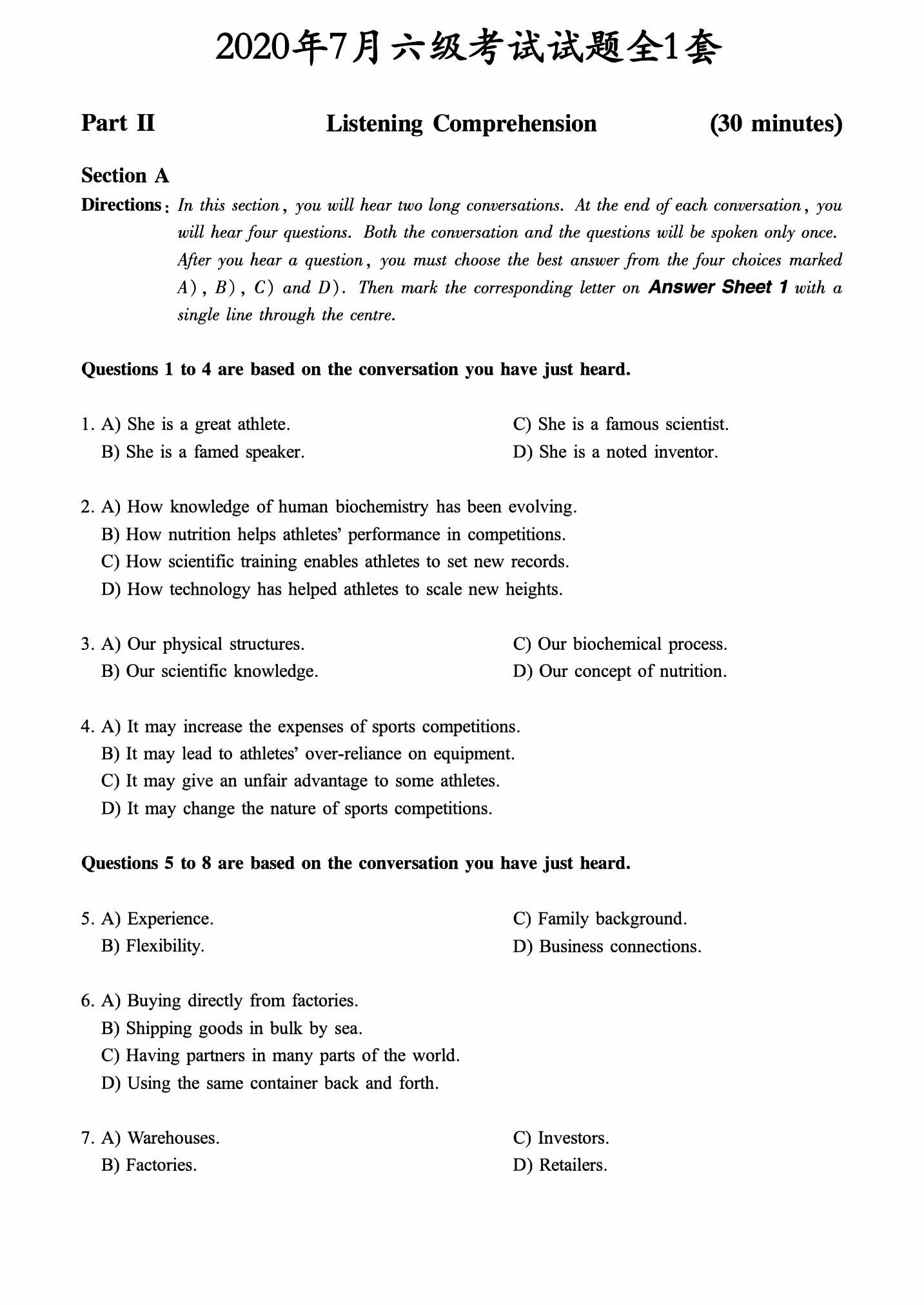 2020年7月六级考试试题全1套

Part II Listening Comprehension (30 minutes)

Section A

Directions: In this section, you will hear two long conversations. At the end of each conversation, you will hear four questions. Both the conversation and the questions will be spoken only once. After you hear a question, you must choose the best answer from the four choices marked A), B), C) and D). Then mark the corresponding letter on Answer Sheet 1 with a single line through the centre.

Questions 1 to 4 are based on the conversation you have just heard.

1. A) She is a great athlete.
B) She is a famed speaker.
C) She is a famous scientist.
D) She is a noted inventor.

2. A) How knowledge of human biochemistry has been evolving.
B) How nutrition helps athletes' performance in competitions.
C) How scientific training enables athletes to set new records.
D) How technology has helped athletes to scale new heights.

3. A) Our physical structures.
B) Our scientific knowledge.
C) Our biochemical process.
D) Our concept of nutrition.

4. A) It may increase the expenses of sports competitions.
B) It may lead to athletes' over-reliance on equipment.
C) It may give an unfair advantage to some athletes.
D) It may change the nature of sports competitions.

Questions 5 to 8 are based on the conversation you have just heard.

5. A) Experience.
B) Flexibility.
C) Family background.
D) Business connections.

6. A) Buying directly from factories.
B) Shipping goods in bulk by sea.
C) Having partners in many parts of the world.
D) Using the same container back and forth.

7. A) Warehouses.
B) Factories.
C) Investors.
D) Retailers.